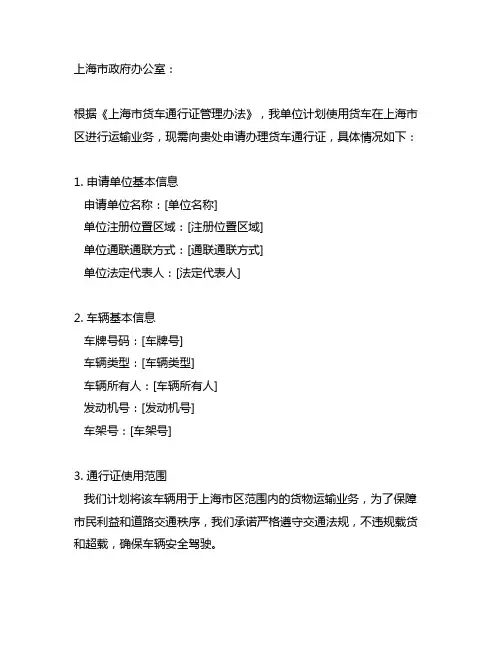 上海市政府办公室：

根据《上海市货车通行证管理办法》，我单位计划使用货车在上海市区进行运输业务，现需向贵处申请办理货车通行证，具体情况如下：

1. 申请单位基本信息
申请单位名称：[单位名称]
单位注册位置区域：[注册位置区域]
单位通联通联方式：[通联通联方式]
单位法定代表人：[法定代表人]

2. 车辆基本信息
车牌号码：[车牌号]
车辆类型：[车辆类型]
车辆所有人：[车辆所有人]
发动机号：[发动机号]
车架号：[车架号]

3. 通行证使用范围
我们计划将该车辆用于上海市区范围内的货物运输业务，为了保障市民利益和道路交通秩序，我们承诺严格遵守交通法规，不违规载货和超载，确保车辆安全驾驶。